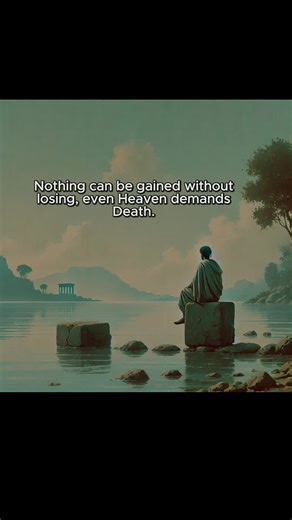 Nothing can be gained without losing, even Heaven demands Death.